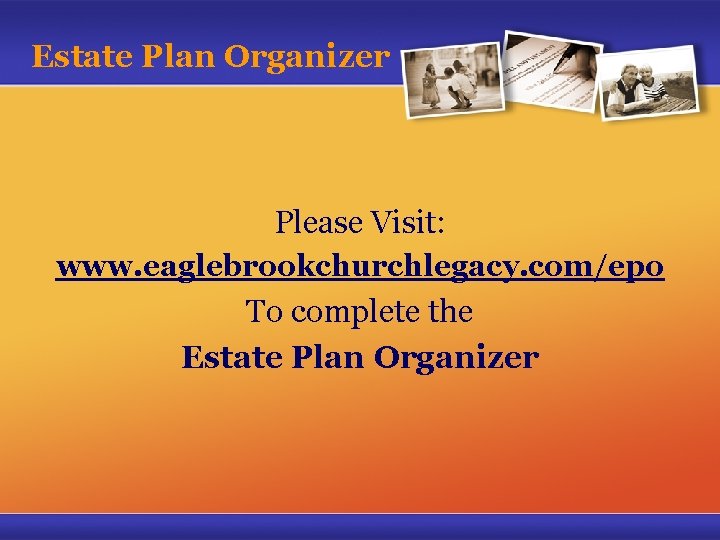 Estate Plan Organizer

Please Visit:
www.eaglebrookchurchlegacy.com/epo
To complete the
Estate Plan Organizer